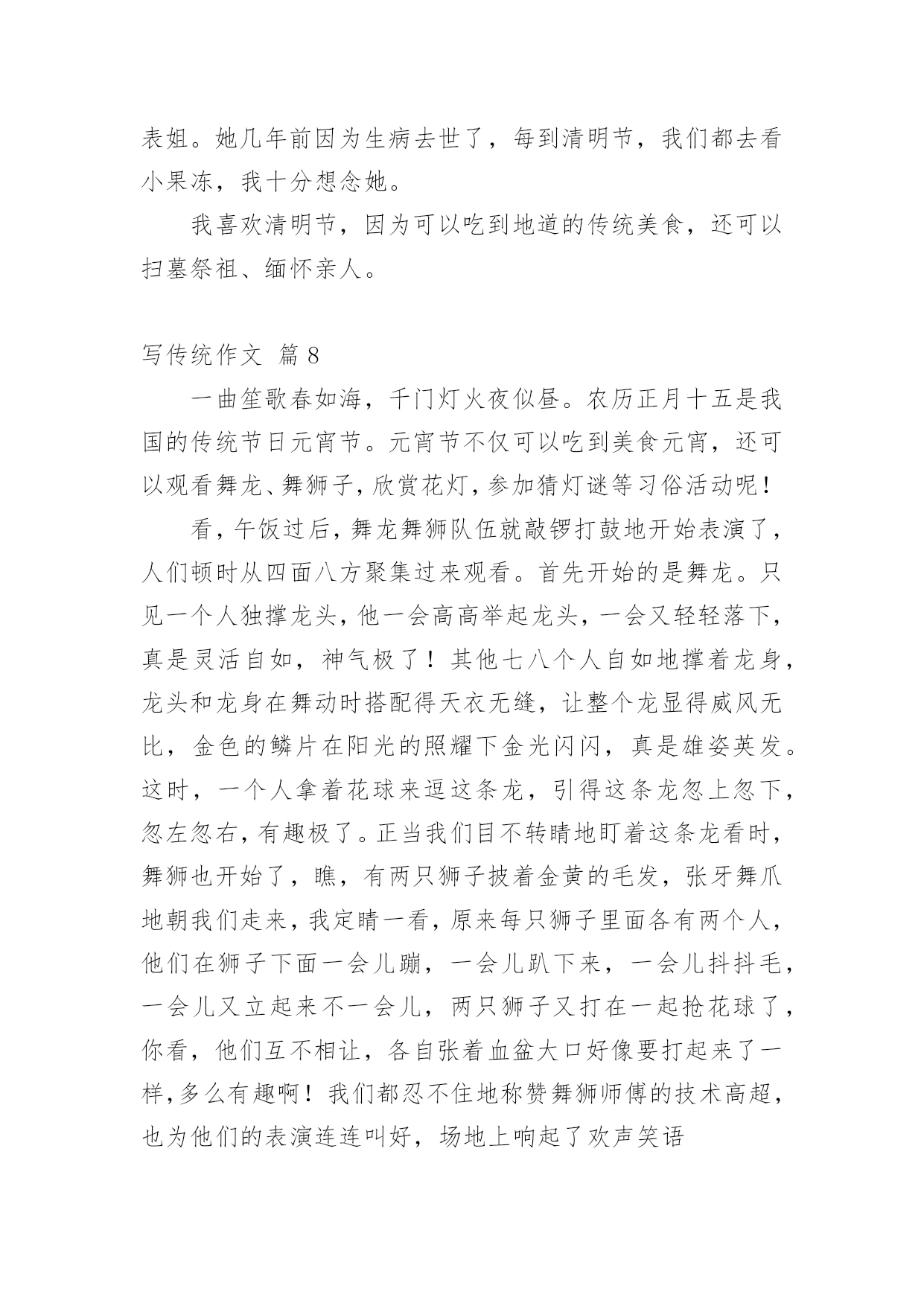 表姐。她几年前因为生病去世了，每到清明节，我们都去看小果冻，我十分想念她。

我喜欢清明节，因为可以吃到地道的传统美食，还可以扫墓祭祖、缅怀亲人。

写传统作文 篇8

一曲笙歌春如海，千门灯火夜似昼。农历正月十五是我国的传统节日元宵节。元宵节不仅可以吃到美食元宵，还可以观看舞龙、舞狮子，欣赏花灯，参加猜灯谜等习俗活动呢！

看，午饭过后，舞龙舞狮队伍就敲锣打鼓地开始表演了，人们顿时从四面八方聚集过来观看。首先开始的是舞龙。只见一个人独撑龙头，他一会高高举起龙头，一会又轻轻落下，真是灵活自如，神气极了！其他七八个人自如地撑着龙身，龙头和龙身在舞动时搭配得天衣无缝，让整个龙显得威风无比，金色的鳞片在阳光的照耀下金光闪闪，真是雄姿英发。这时，一个人拿着花球来逗这条龙，引得这条龙忽上忽下，忽左忽右，有趣极了。正当我们目不转睛地盯着这条龙看时，舞狮也开始了，瞧，有两只狮子披着金黄的毛发，张牙舞爪地朝我们走来，我定睛一看，原来每只狮子里面各有两个人，他们在狮子下面一会儿蹦，一会儿趴下来，一会儿抖抖毛，一会儿又立起来不一会儿，两只狮子又打在一起抢花球了，你看，他们互不相让，各自张着血盆大口好像要打起来了一样，多么有趣啊！我们都忍不住地称赞舞狮师傅的技术高超，也为他们的表演连连叫好，场地上响起了欢声笑语